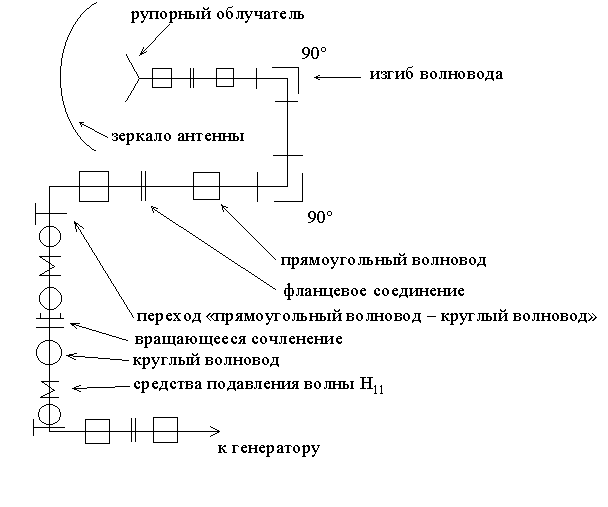 рупорный облучатель

90°

изгиб волновода

зеркало антенны

90°

прямоугольный волновод

фланцевое соединение

переход «прямоугольный волновод – круглый волновод»

вращающееся сочленение

круглый волновод

средства подавления волны $H_{11}$

к генератору